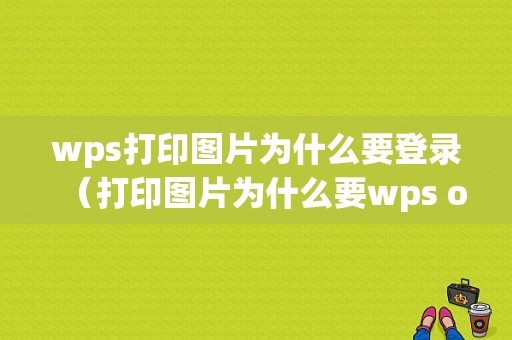 wps打印图片为什么要登录（打印图片为什么要wps o